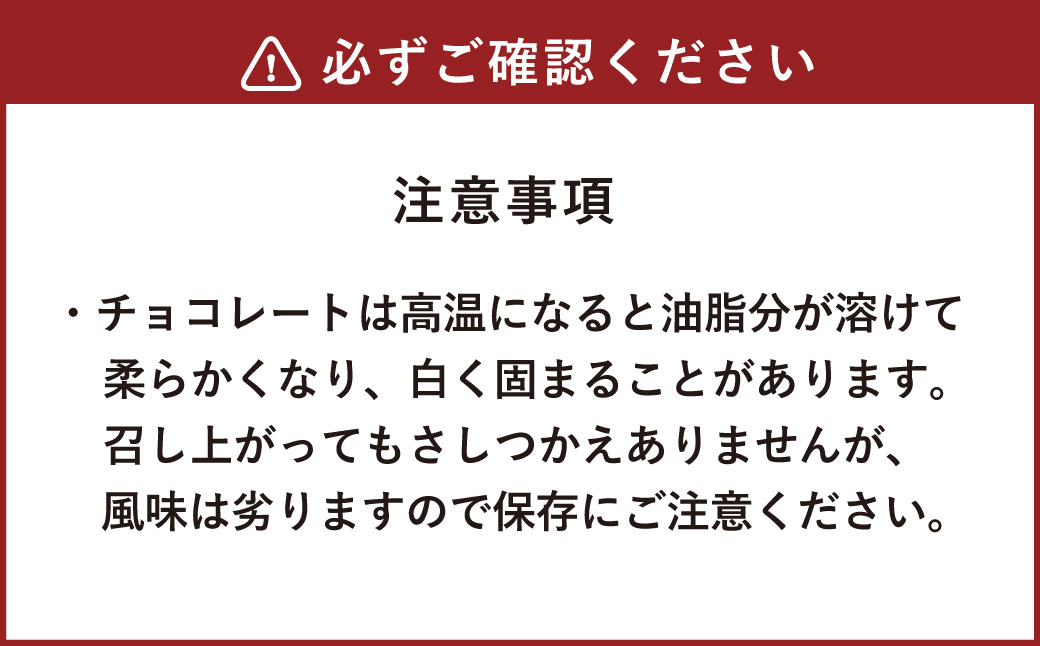 必ずご確認ください

注意事項

・チョコレートは高温になると油脂分が溶けて柔らかくなり、白く固まることがあります。召し上がってもさしつかえありませんが、風味は劣りますので保存にご注意ください。